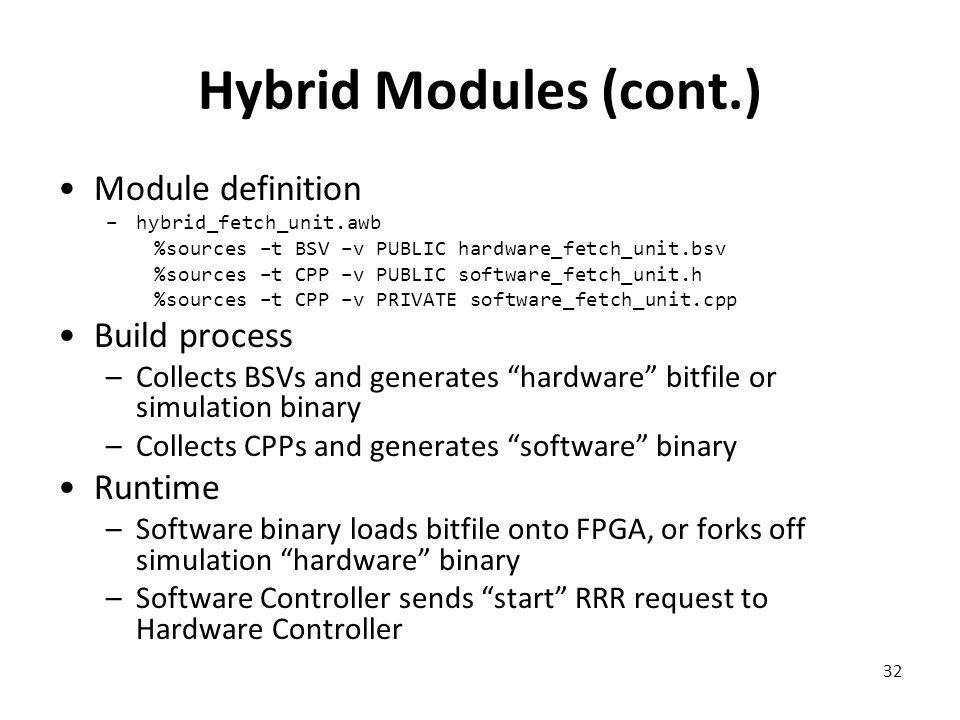 Hybrid Modules (cont.)

• Module definition

– hybrid_fetch_unit.awb
%sources –t BSV –v PUBLIC hardware_fetch_unit.bsv
%sources –t CPP –v PUBLIC software_fetch_unit.h
%sources –t CPP –v PRIVATE software_fetch_unit.cpp

• Build process

– Collects BSVs and generates “hardware” bitfile or simulation binary

– Collects CPPs and generates “software” binary

• Runtime

– Software binary loads bitfile onto FPGA, or forks off simulation “hardware” binary

– Software Controller sends “start” RRR request to Hardware Controller

32